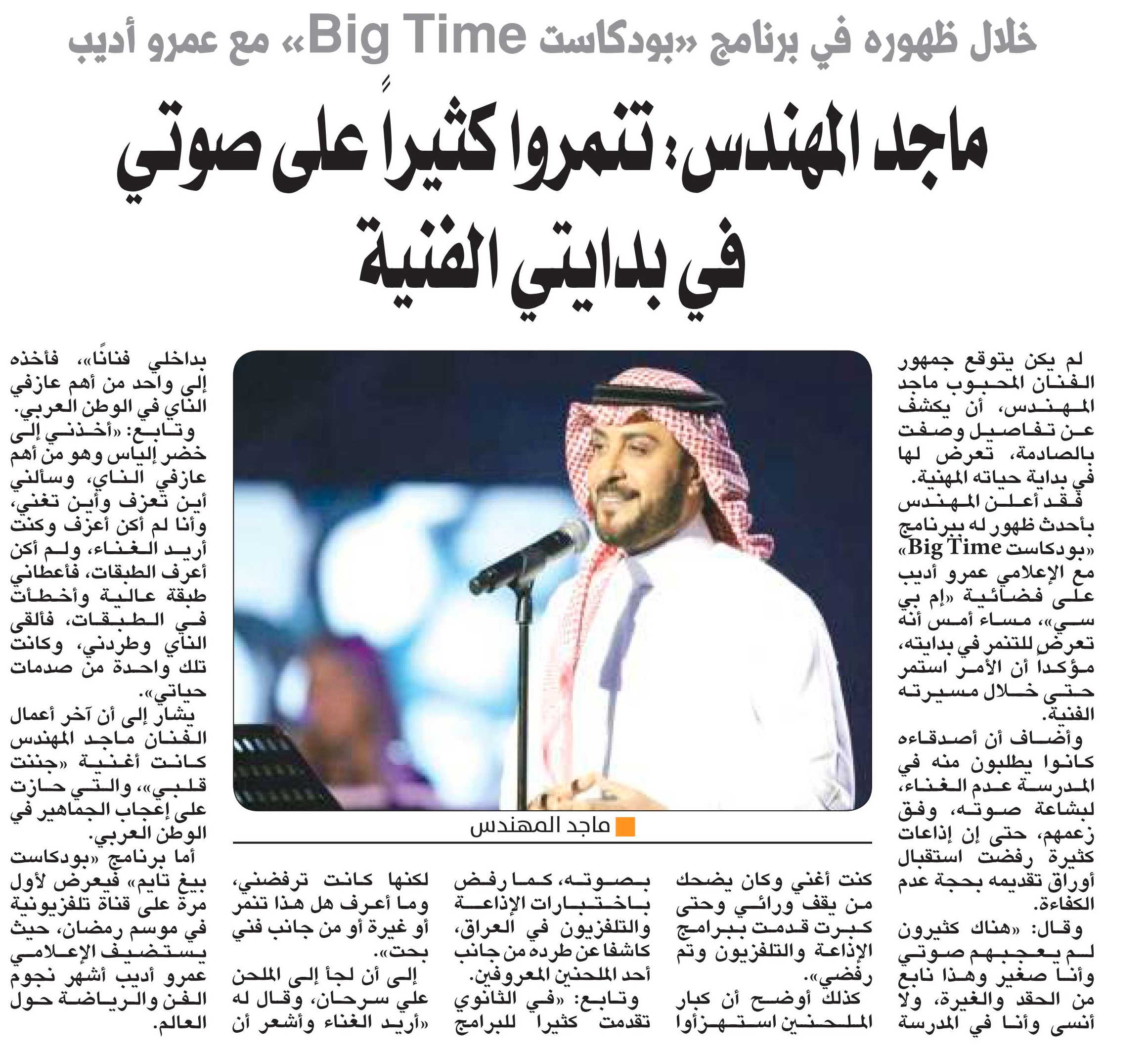 خلال ظهوره في برنامج «بودكاست Big Time» مع عمرو أديب

ماجد المهندس: تنمروا كثيراً على صوتي في بدايتي الفنية

لم يكن يتوقع جمهور الفنان المحبوب ماجد المهندس، أن يكشف عن تفاصيل وصفت بالصادمة، تعرض لها في بداية حياته المهنية.

فقد أعلن المهندس بأحدث ظهور له ببرنامج «بودكاست Big Time» مع الإعلامي عمرو أديب على فضائية «إم بي سي»، مساء أمس أنه تعرض للتنمر في بدايته، مؤكداً أن الأمر استمر حتى خلال مسيرته الفنية.

وأضاف أن أصدقاءه كانوا يطلبون منه في المدرسة عدم الغناء، لبشاعة صوته، وفق زعمهم، حتى إن إذاعات كثيرة رفضت استقبال أوراق تقديمه بحجة عدم الكفاءة.

وقال: «هناك كثيرون لم يعجبهم صوتي وأنا صغير وهذا نابع من الحقد والغيرة، ولا أنسى وأنا في المدرسة كنت أغني وكان يضحك من يقف ورائي وحتى كبرت قدمت ببرامج الإذاعة والتلفزيون وتم رفضي».

كذلك أوضح أن كبار الملحنين استهزأوا بصوته، كما رفض باختبارات الإذاعة والتلفزيون في العراق، كاشفا عن طرده من جانب أحد الملحنين المعروفين.

وتابع: «في الثانوي تقدمت كثيرا للبرامج لكنها كانت ترفضني، وما أعرف هل هذا تنمر أو غيرة أو من جانب فني بحت».

إلى أن لجأ إلى الملحن علي سرحان، وقال له «أريد الغناء وأشعر أن بداخلي فنانًا»، فأخذه إلى واحد من أهم عازفي الناي في الوطن العربي.

وتابع: «أخذني إلى خضر إلياس وهو من أهم عازفي الناي، وسألني أين تعزف وأين تغني، وأنا لم أكن أعزف وكنت أريد الغناء، ولم أكن أعرف الطبقات، فأعطاني طبقة عالية وأخطأت في الطبقات، فألقى الناي وطردني، وكانت تلك واحدة من صدمات حياتي».

يشار إلى أن آخر أعمال الفنان ماجد المهندس كانت أغنية «جننت قلبي»، والتي حازت على إعجاب الجماهير في الوطن العربي.

أما برنامج «بودكاست بيغ تايم» فيعرض لأول مرة على قناة تلفزيونية في موسم رمضان، حيث يستضيف الإعلامي عمرو أديب أشهر نجوم الفن والرياضة حول العالم.

ماجد المهندس